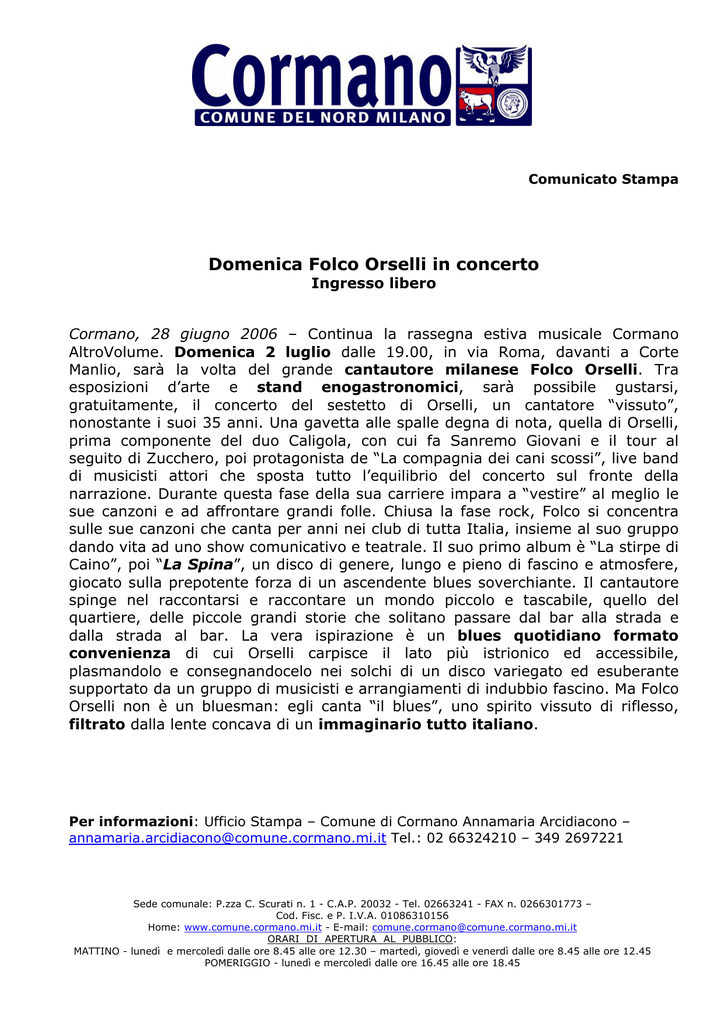 Cormano
COMUNE DEL NORD MILANO

Comunicato Stampa

Domenica Folco Orselli in concerto
Ingresso libero

Cormano, 28 giugno 2006 – Continua la rassegna estiva musicale Cormano AltroVolume. Domenica 2 luglio dalle 19.00, in via Roma, davanti a Corte Manlio, sarà la volta del grande cantautore milanese Folco Orselli. Tra esposizioni d'arte e stand enogastronomici, sarà possibile gustarsi, gratuitamente, il concerto del sestetto di Orselli, un cantatore "vissuto", nonostante i suoi 35 anni. Una gavetta alle spalle degna di nota, quella di Orselli, prima componente del duo Caligola, con cui fa Sanremo Giovani e il tour al seguito di Zucchero, poi protagonista de "La compagnia dei cani scossi", live band di musicisti attori che sposta tutto l'equilibrio del concerto sul fronte della narrazione. Durante questa fase della sua carriere impara a "vestire" al meglio le sue canzoni e ad affrontare grandi folle. Chiusa la fase rock, Folco si concentra sulle sue canzoni che canta per anni nei club di tutta Italia, insieme al suo gruppo dando vita ad uno show comunicativo e teatrale. Il suo primo album è "La stirpe di Caino", poi "La Spina", un disco di genere, lungo e pieno di fascino e atmosfere, giocato sulla prepotente forza di un ascendente blues soverchiante. Il cantautore spinge nel raccontarsi e raccontare un mondo piccolo e tascabile, quello del quartiere, delle piccole grandi storie che solitano passare dal bar alla strada e dalla strada al bar. La vera ispirazione è un blues quotidiano formato convenienza di cui Orselli carpisce il lato più istrionico ed accessibile, plasmandolo e consegnandocelo nei solchi di un disco variegato ed esuberante supportato da un gruppo di musicisti e arrangiamenti di indubbio fascino. Ma Folco Orselli non è un bluesman: egli canta "il blues", uno spirito vissuto di riflesso, filtrato dalla lente concava di un immaginario tutto italiano.

Per informazioni: Ufficio Stampa – Comune di Cormano Annamaria Arcidiacono – annamaria.arcidiacono@comune.cormano.mi.it Tel.: 02 66324210 – 349 2697221

Sede comunale: P.zza C. Scurati n. 1 - C.A.P. 20032 - Tel. 02663241 - FAX n. 0266301773 – Cod. Fisc. e P. I.V.A. 01086310156
Home: www.comune.cormano.mi.it - E-mail: comune.cormano@comune.cormano.mi.it
ORARI DI APERTURA AL PUBBLICO:
MATTINO - lunedì e mercoledì dalle ore 8.45 alle ore 12.30 – martedì, giovedì e venerdì dalle ore 8.45 alle ore 12.45
POMERIGGIO - lunedì e mercoledì dalle ore 16.45 alle ore 18.45